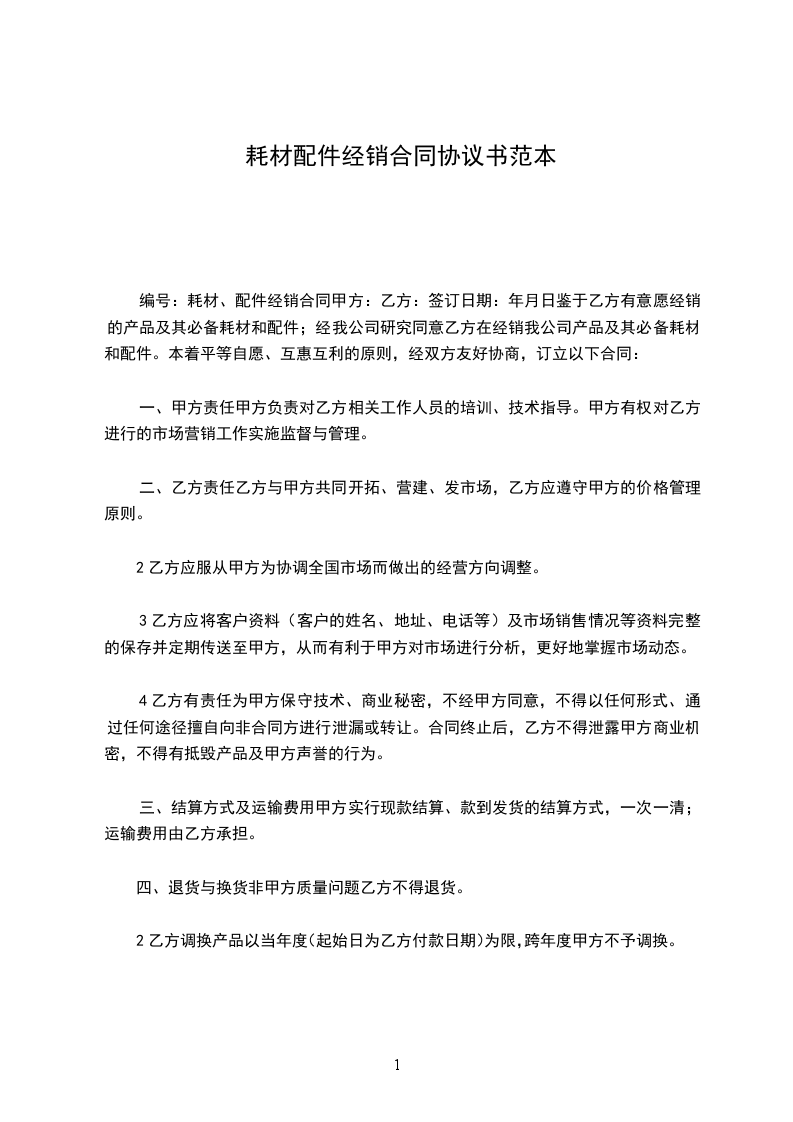 耗材配件经销合同协议书范本

编号：耗材、配件经销合同甲方：乙方：签订日期：年月日鉴于乙方有意愿经销的产品及其必备耗材和配件；经我公司研究同意乙方在经销我公司产品及其必备耗材和配件。本着平等自愿、互惠互利的原则，经双方友好协商，订立以下合同：

一、甲方责任甲方负责对乙方相关工作人员的培训、技术指导。甲方有权对乙方进行的市场营销工作实施监督与管理。

二、乙方责任乙方与甲方共同开拓、营建、发市场，乙方应遵守甲方的价格管理原则。

2 乙方应服从甲方为协调全国市场而做出的经营方向调整。

3 乙方应将客户资料（客户的姓名、地址、电话等）及市场销售情况等资料完整的保存并定期传送至甲方，从而有利于甲方对市场进行分析，更好地掌握市场动态。

4 乙方有责任为甲方保守技术、商业秘密，不经甲方同意，不得以任何形式、通过任何途径擅自向非合同方进行泄漏或转让。合同终止后，乙方不得泄露甲方商业机密，不得有抵毁产品及甲方声誉的行为。

三、结算方式及运输费用甲方实行现款结算、款到发货的结算方式，一次一清；运输费用由乙方承担。

四、退货与换货非甲方质量问题乙方不得退货。

2 乙方调换产品以当年度(起始日为乙方付款日期)为限,跨年度甲方不予调换。

1